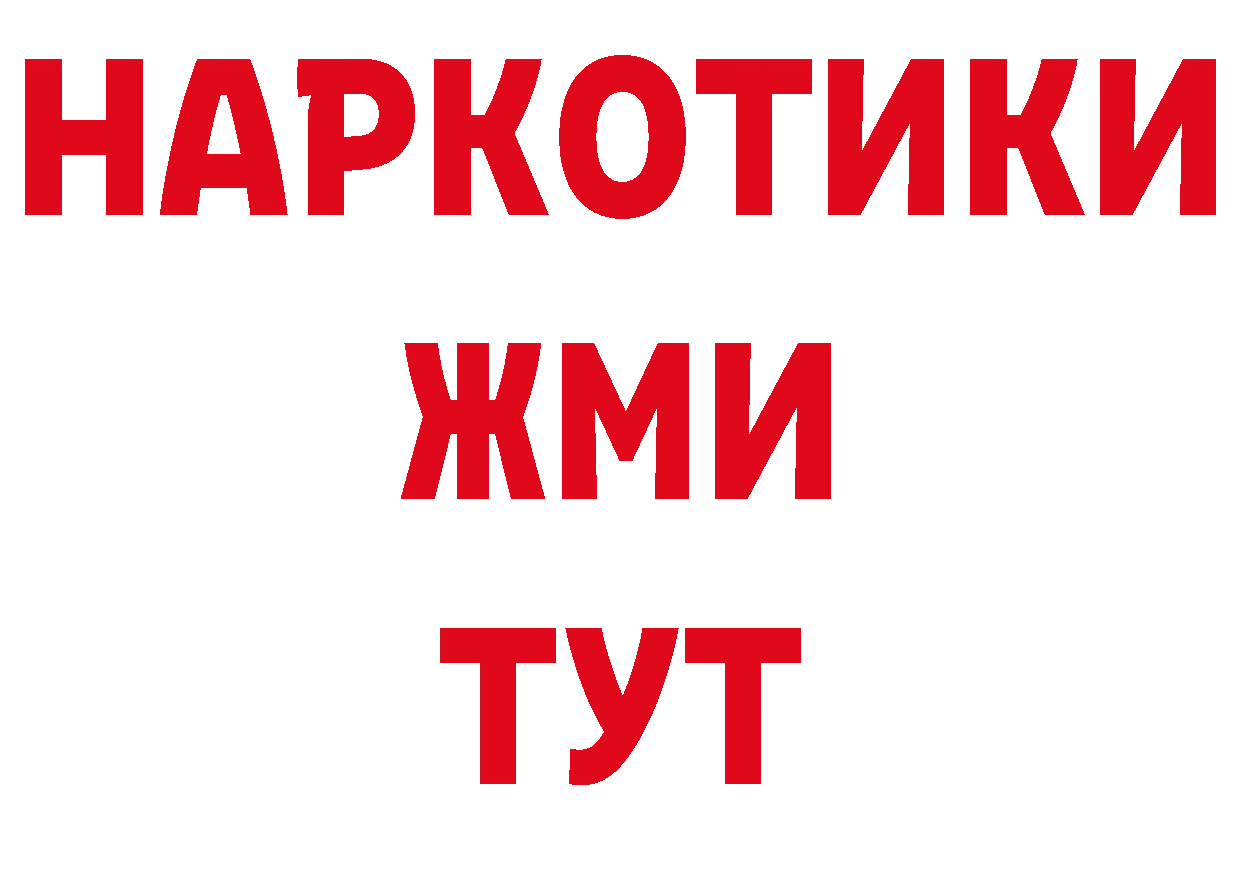 НАРКОТИКИ
ЖМИ
ТУТ